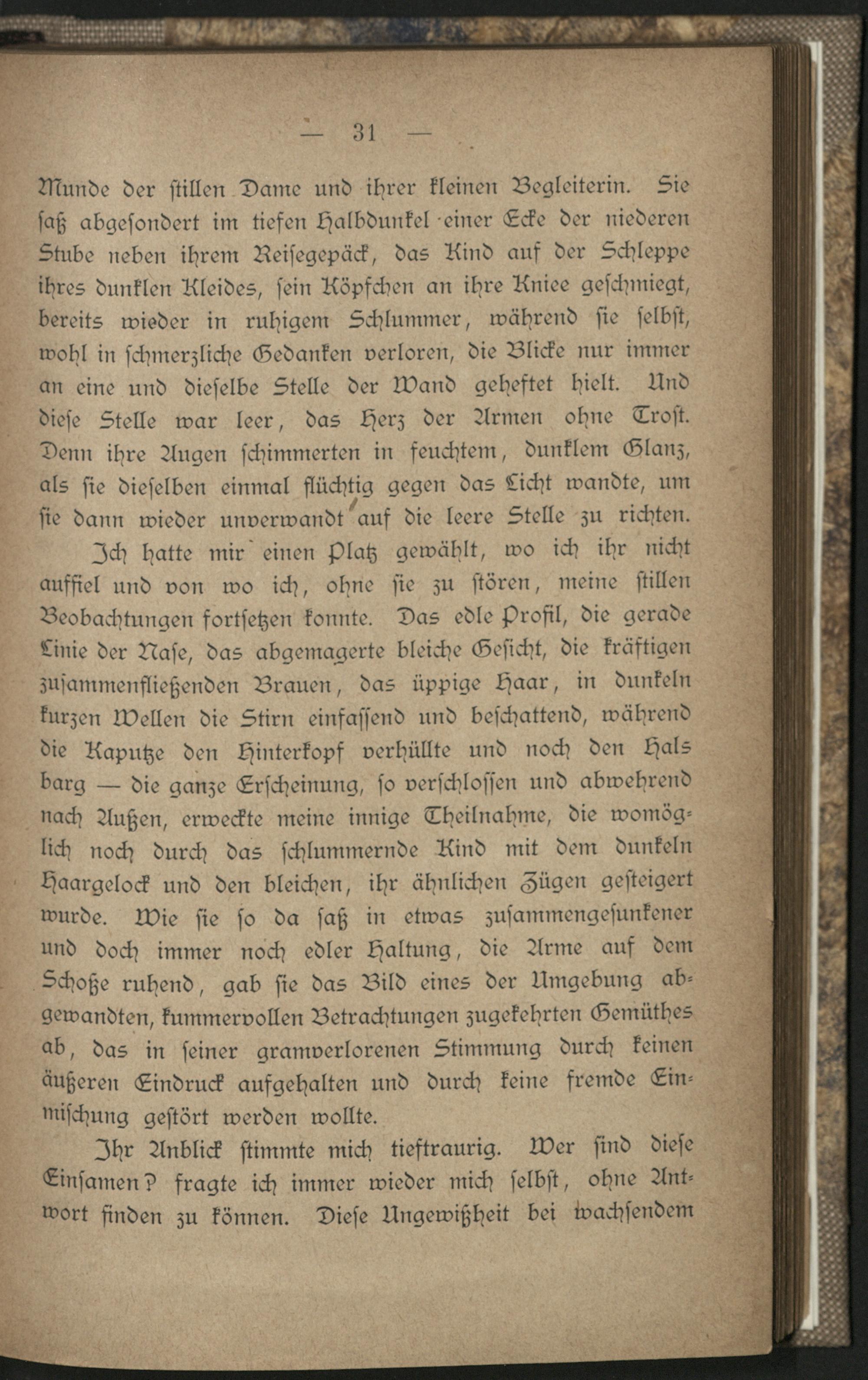 — 31 —

Munde der stillen Dame und ihrer kleinen Begleiterin. Sie saß abgesondert im tiefen Halbdunkel einer Ecke der niederen Stube neben ihrem Reisegepäck, das Kind auf der Schleppe ihres dunklen Kleides, sein Köpfchen an ihre Kniee geschmiegt, bereits wieder in ruhigem Schlummer, während sie selbst, wohl in schmerzliche Gedanken verloren, die Blicke nur immer an eine und dieselbe Stelle der Wand geheftet hielt. Und diese Stelle war leer, das Herz der Armen ohne Trost. Denn ihre Augen schimmerten in feuchtem, dunklem Glanz, als sie dieselben einmal flüchtig gegen das Licht wandte, um sie dann wieder unverwandt auf die leere Stelle zu richten.

Ich hatte mir einen Platz gewählt, wo ich ihr nicht auffiel und von wo ich, ohne sie zu stören, meine stillen Beobachtungen fortsetzen konnte. Das edle Profil, die gerade Linie der Nase, das abgemagerte bleiche Gesicht, die kräftigen zusammenfließenden Brauen, das üppige Haar, in dunkeln kurzen Wellen die Stirn einfassend und beschattend, während die Kaputze den Hinterkopf verhüllte und noch den Hals barg — die ganze Erscheinung, so verschlossen und abwehrend nach Außen, erweckte meine innige Theilnahme, die womöglich noch durch das schlummernde Kind mit dem dunkeln Haargelock und den bleichen, ihr ähnlichen Zügen gesteigert wurde. Wie sie so da saß in etwas zusammengesunkener und doch immer noch edler Haltung, die Arme auf dem Schoße ruhend, gab sie das Bild eines der Umgebung abgewandten, kummervollen Betrachtungen zugekehrten Gemüthes ab, das in seiner gramverlorenen Stimmung durch keinen äußeren Eindruck aufgehalten und durch keine fremde Einmischung gestört werden wollte.

Ihr Anblick stimmte mich tieftraurig. Wer sind diese Einsamen? fragte ich immer wieder mich selbst, ohne Antwort finden zu können. Diese Ungewißheit bei wachsendem